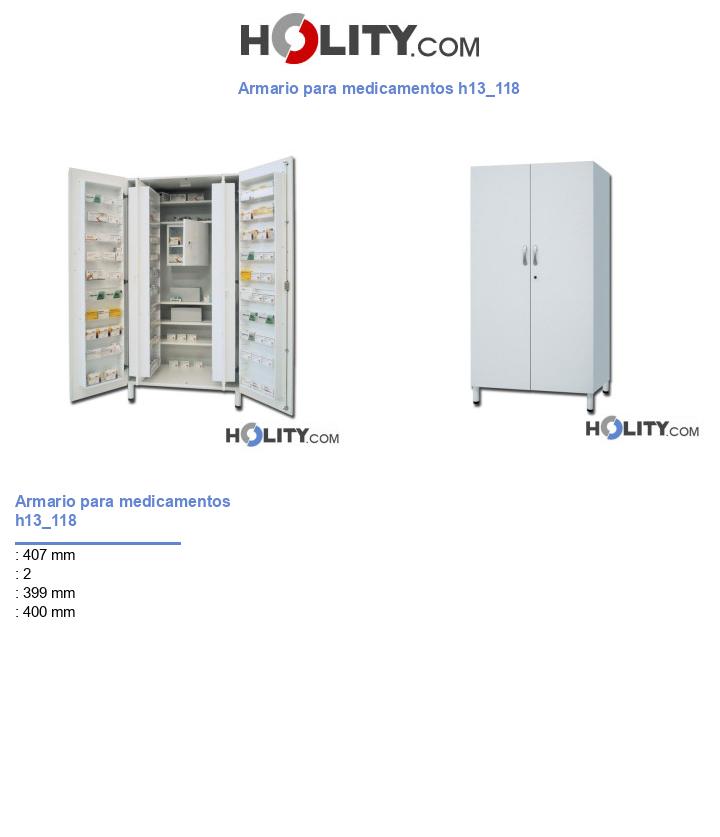 HOLITY.COM

Armario para medicamentos h13_118

HOLITY.COM

HOLITY.COM

Armario para medicamentos h13_118

: 407 mm
: 2
: 399 mm
: 400 mm